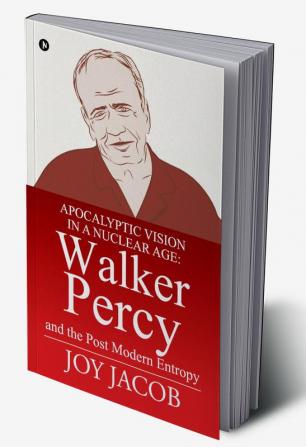 N

APOCALYPTIC VISION IN A NUCLEAR AGE:
Walker Percy
and the Post Modern Entropy

JOY JACOB